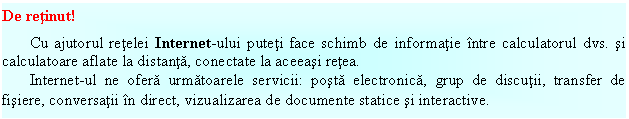 De reţinut!

Cu ajutorul reţelei Internet-ului puteţi face schimb de informaţie între calculatorul dvs. şi calculatoare aflate la distanţă, conectate la aceeaşi reţea.

Internet-ul ne oferă următoarele servicii: poştă electronică, grup de discuţii, transfer de fişiere, conversaţii în direct, vizualizarea de documente statice şi interactive.